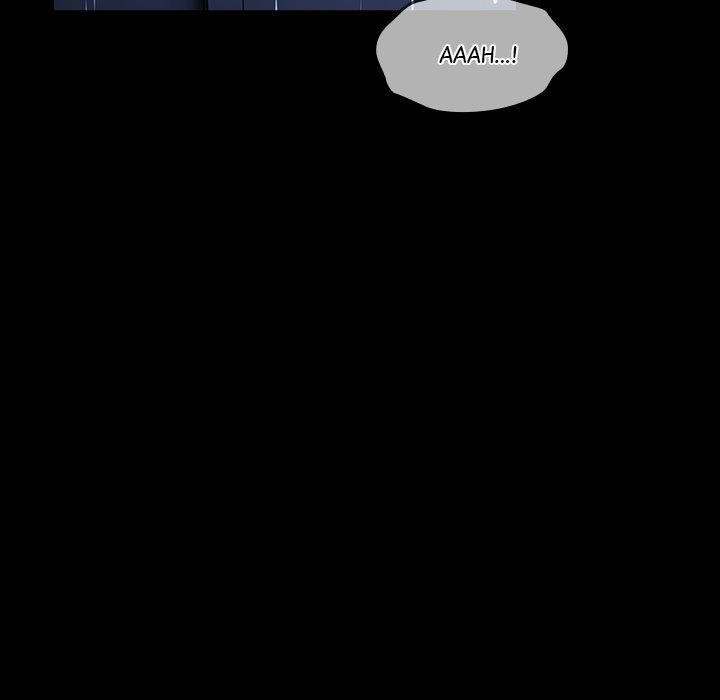 AAAH...!